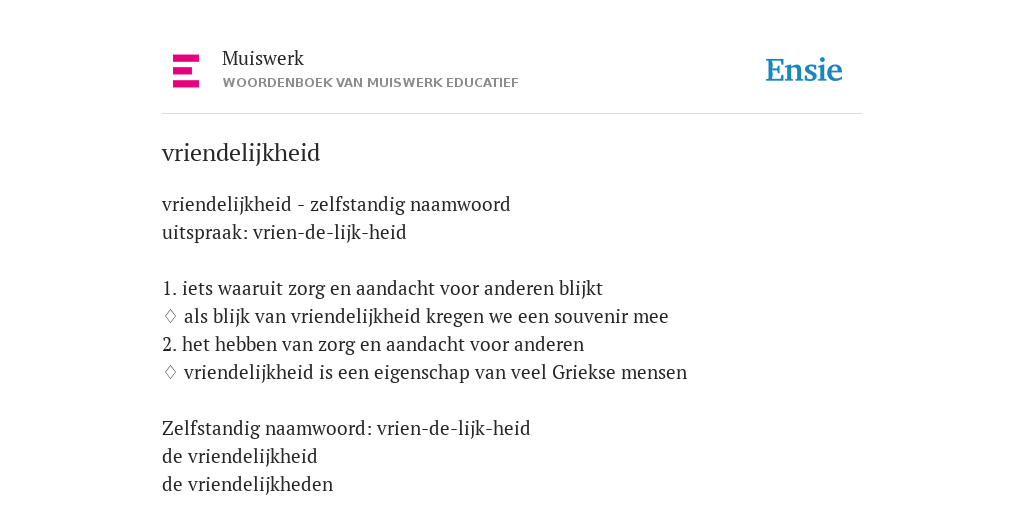 Muiswerk
WOORDENBOEK VAN MUISWERK EDUCATIEF

Ensie

vriendelijkheid

vriendelijkheid - zelfstandig naamwoord
uitspraak: vrien-de-lijk-heid

1. iets waaruit zorg en aandacht voor anderen blijkt
◊ als blijk van vriendelijkheid kregen we een souvenir mee
2. het hebben van zorg en aandacht voor anderen
◊ vriendelijkheid is een eigenschap van veel Griekse mensen

Zelfstandig naamwoord: vrien-de-lijk-heid
de vriendelijkheid
de vriendelijkheden